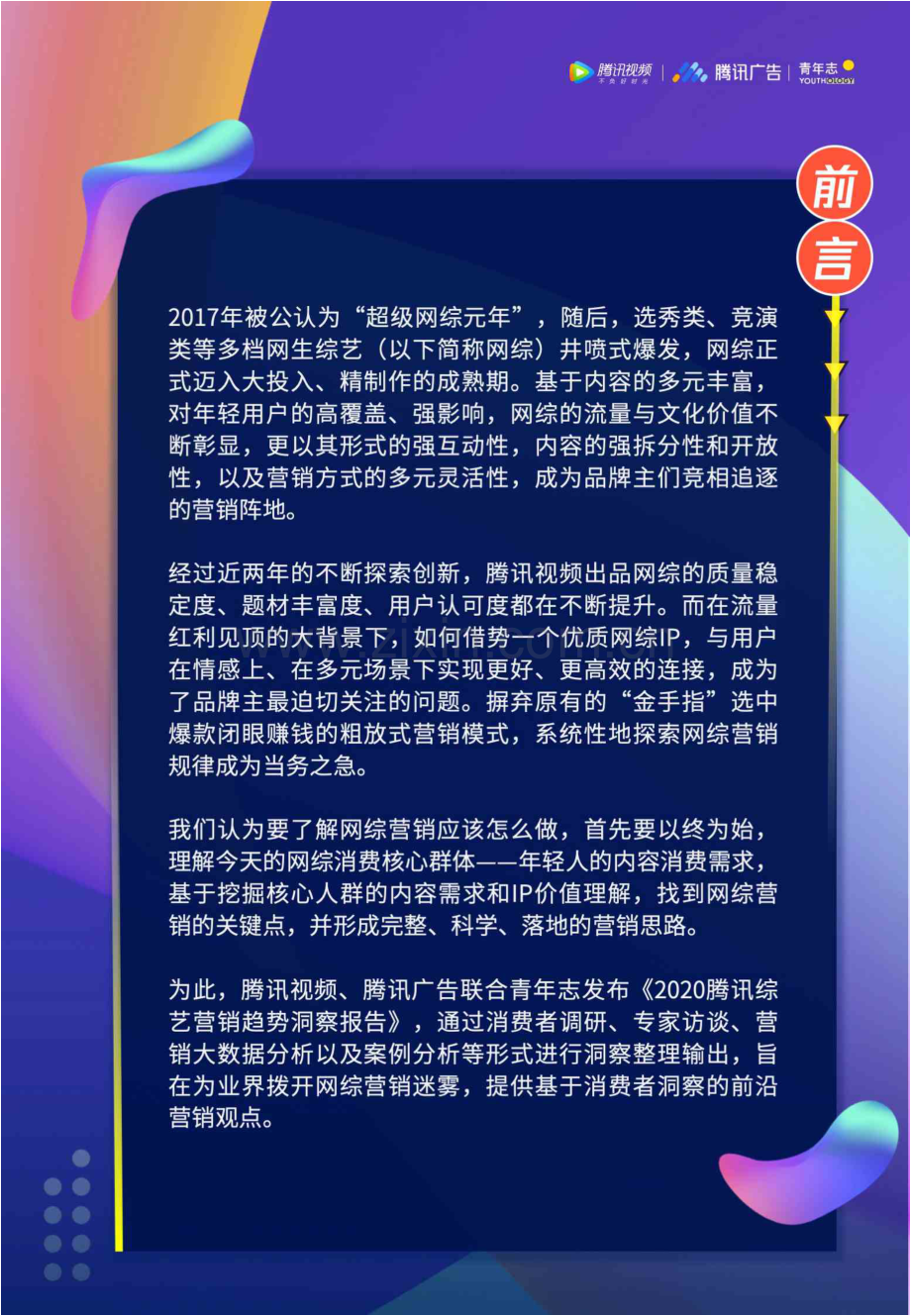 腾讯视频 | 腾讯广告 | 青年志 YOUTHOLOGY

前言

2017年被公认为“超级网综元年”，随后，选秀类、竞演类等多档网生综艺（以下简称网综）井喷式爆发，网综正式迈入大投入、精制作的成熟期。基于内容的多元丰富，对年轻用户的高覆盖、强影响，网综的流量与文化价值不断彰显，更以其形式的强互动性，内容的强拆分性和开放性，以及营销方式的多元灵活性，成为品牌主们竞相追逐的营销阵地。

经过近两年的不断探索创新，腾讯视频出品网综的质量稳定度、题材丰富度、用户认可度都在不断提升。而在流量红利见顶的大背景下，如何借势一个优质网综IP，与用户在情感上、在多元场景下实现更好、更高效的连接，成为了品牌主最迫切关注的问题。摒弃原有的“金手指”选中爆款闭眼赚钱的粗放式营销模式，系统性地探索网综营销规律成为当务之急。

我们认为要了解网综营销应该怎么做，首先要以终为始，理解今天的网综消费核心群体——年轻人的内容消费需求，基于挖掘核心人群的内容需求和IP价值理解，找到网综营销的关键点，并形成完整、科学、落地的营销思路。

为此，腾讯视频、腾讯广告联合青年志发布《2020腾讯综艺营销趋势洞察报告》，通过消费者调研、专家访谈、营销大数据分析以及案例分析等形式进行洞察整理输出，旨在为业界拨开网综营销迷雾，提供基于消费者洞察的前沿营销观点。